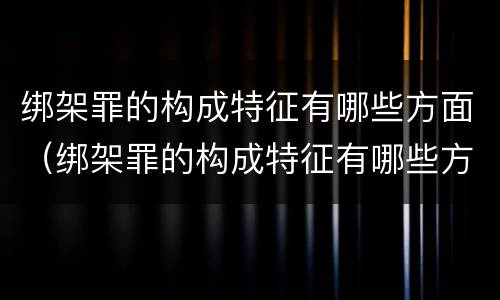 绑架罪的构成特征有哪些方面（绑架罪的构成特征有哪些方